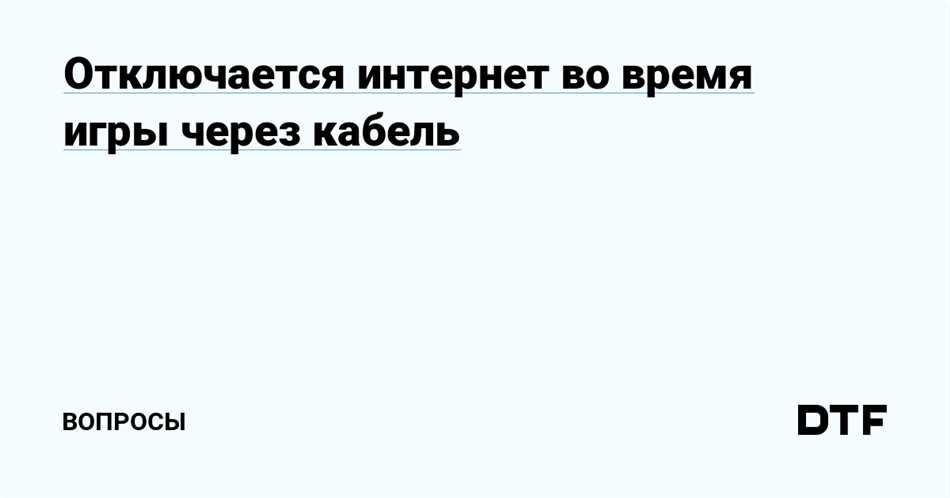 Отключается интернет во время игры через кабель

ВОПРОСЫ

DTF